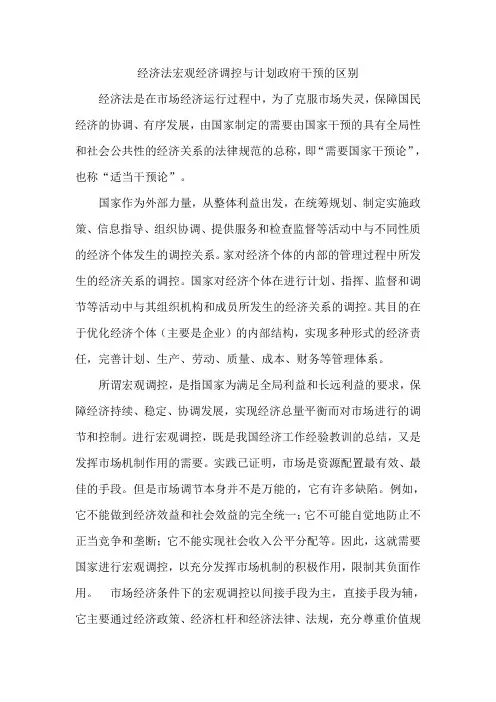 经济法宏观经济调控与计划政府干预的区别

经济法是在市场经济运行过程中，为了克服市场失灵，保障国民经济的协调、有序发展，由国家制定的需要由国家干预的具有全局性和社会公共性的经济关系的法律规范的总称，即“需要国家干预论”，也称“适当干预论”。

国家作为外部力量，从整体利益出发，在统筹规划、制定实施政策、信息指导、组织协调、提供服务和检查监督等活动中与不同性质的经济个体发生的调控关系。家对经济个体的内部的管理过程中所发生的经济关系的调控。国家对经济个体在进行计划、指挥、监督和调节等活动中与其组织机构和成员所发生的经济关系的调控。其目的在于优化经济个体（主要是企业）的内部结构，实现多种形式的经济责任，完善计划、生产、劳动、质量、成本、财务等管理体系。

所谓宏观调控，是指国家为满足全局利益和长远利益的要求，保障经济持续、稳定、协调发展，实现经济总量平衡而对市场进行的调节和控制。进行宏观调控，既是我国经济工作经验教训的总结，又是发挥市场机制作用的需要。实践已证明，市场是资源配置最有效、最佳的手段。但是市场调节本身并不是万能的，它有许多缺陷。例如，它不能做到经济效益和社会效益的完全统一；它不可能自觉地防止不正当竞争和垄断；它不能实现社会收入公平分配等。因此，这就需要国家进行宏观调控，以充分发挥市场机制的积极作用，限制其负面作用。 市场经济条件下的宏观调控以间接手段为主，直接手段为辅，它主要通过经济政策、经济杠杆和经济法律、法规，充分尊重价值规